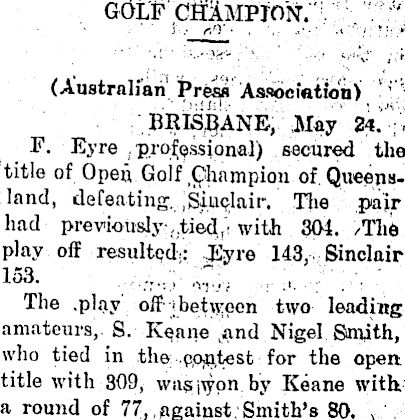 GOLF CHAMPION.

(Australian Press Association)

BRISBANE, May 24.

F. Eyre professional) secured the title of Open Golf Champion of Queensland, defeating Sinclair. The pair had previously tied with 304. The play off resulted: Eyre 143, Sinclair 153.

The play off between two leading amateurs, S. Keane and Nigel Smith, who tied in the contest for the open title with 309, was won by Keane with a round of 77, against Smith's 80.